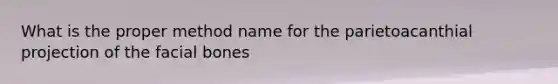 What is the proper method name for the parietoacanthial projection of the facial bones